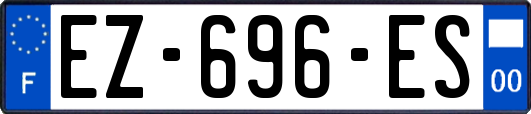 F
EZ-696-ES
00